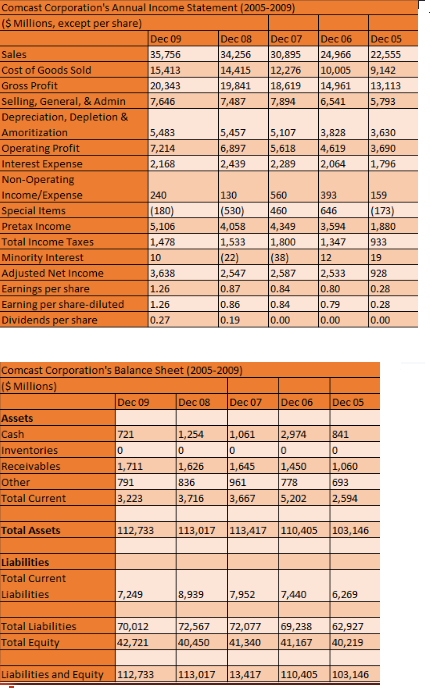 Comcast Corporation's Annual Income Statement (2005-2009)
($ Millions, except per share)

| | Dec 09 | Dec 08 | Dec 07 | Dec 06 | Dec 05 |
|---|---|---|---|---|---|
| Sales | 35,756 | 34,256 | 30,895 | 24,966 | 22,555 |
| Cost of Goods Sold | 15,413 | 14,415 | 12,276 | 10,005 | 9,142 |
| Gross Profit | 20,343 | 19,841 | 18,619 | 14,961 | 13,113 |
| Selling, General, & Admin | 7,646 | 7,487 | 7,894 | 6,541 | 5,793 |
| Depreciation, Depletion & Amoritization | 5,483 | 5,457 | 5,107 | 3,828 | 3,630 |
| Operating Profit | 7,214 | 6,897 | 5,618 | 4,619 | 3,690 |
| Interest Expense | 2,168 | 2,439 | 2,289 | 2,064 | 1,796 |
| Non-Operating Income/Expense | 240 | 130 | 560 | 393 | 159 |
| Special Items | (180) | (530) | 460 | 646 | (173) |
| Pretax Income | 5,106 | 4,058 | 4,349 | 3,594 | 1,880 |
| Total Income Taxes | 1,478 | 1,533 | 1,800 | 1,347 | 933 |
| Minority Interest | 10 | (22) | (38) | 12 | 19 |
| Adjusted Net Income | 3,638 | 2,547 | 2,587 | 2,533 | 928 |
| Earnings per share | 1.26 | 0.87 | 0.84 | 0.80 | 0.28 |
| Earning per share-diluted | 1.26 | 0.86 | 0.84 | 0.79 | 0.28 |
| Dividends per share | 0.27 | 0.19 | 0.00 | 0.00 | 0.00 |

Comcast Corporation's Balance Sheet (2005-2009)
($ Millions)

| | Dec 09 | Dec 08 | Dec 07 | Dec 06 | Dec 05 |
|---|---|---|---|---|---|
| Assets | | | | | |
| Cash | 721 | 1,254 | 1,061 | 2,974 | 841 |
| Inventories | 0 | 0 | 0 | 0 | 0 |
| Receivables | 1,711 | 1,626 | 1,645 | 1,450 | 1,060 |
| Other | 791 | 836 | 961 | 778 | 693 |
| Total Current | 3,223 | 3,716 | 3,667 | 5,202 | 2,594 |
| | | | | | |
| Total Assets | 112,733 | 113,017 | 113,417 | 110,405 | 103,146 |
| | | | | | |
| Liabilities | | | | | |
| Total Current Liabilities | 7,249 | 8,939 | 7,952 | 7,440 | 6,269 |
| | | | | | |
| Total Liabilities | 70,012 | 72,567 | 72,077 | 69,238 | 62,927 |
| Total Equity | 42,721 | 40,450 | 41,340 | 41,167 | 40,219 |
| | | | | | |
| Liabilities and Equity | 112,733 | 113,017 | 13,417 | 110,405 | 103,146 |